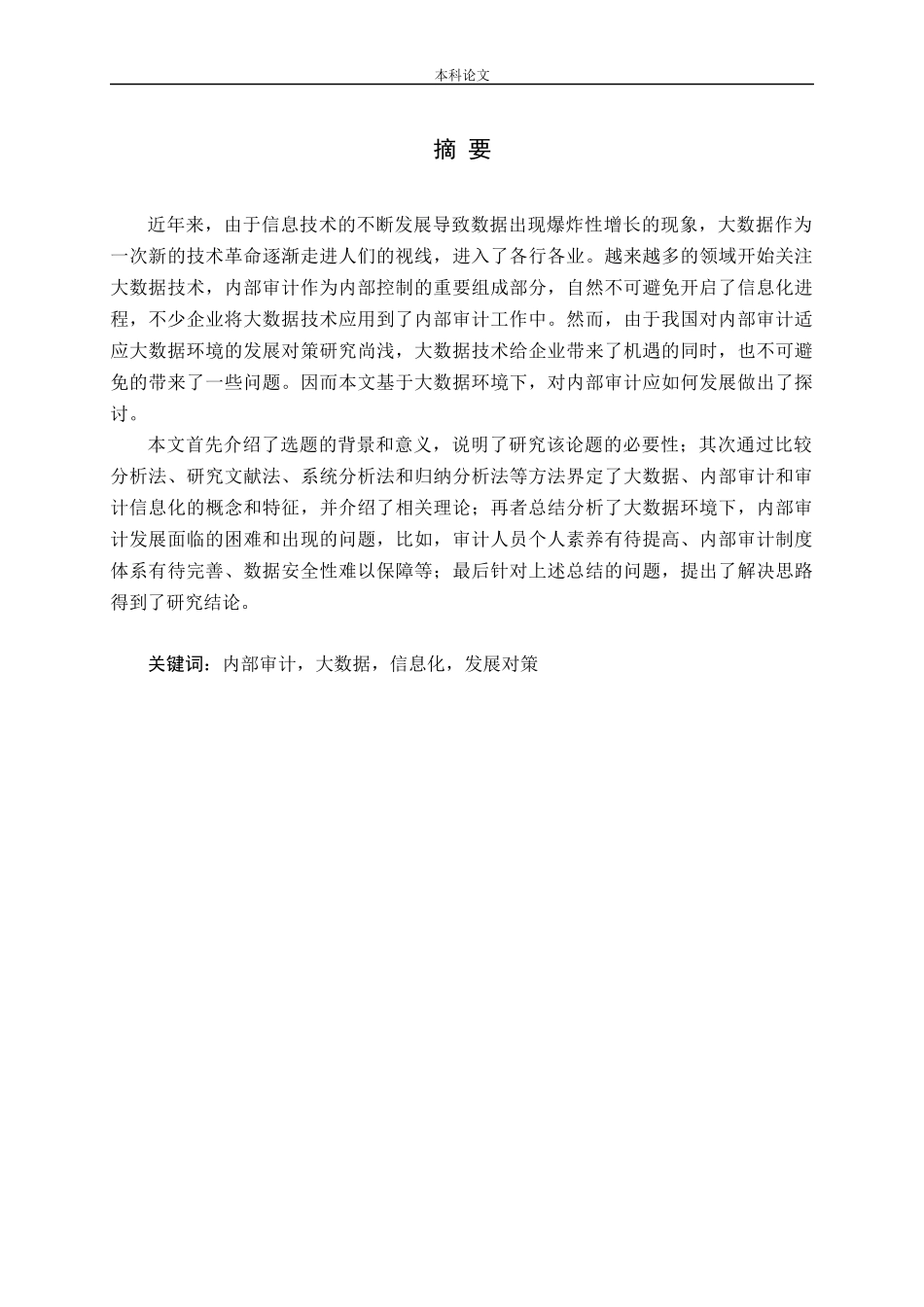 本科论文

摘 要

近年来，由于信息技术的不断发展导致数据出现爆炸性增长的现象，大数据作为一次新的技术革命逐渐走进人们的视线，进入了各行各业。越来越多的领域开始关注大数据技术，内部审计作为内部控制的重要组成部分，自然不可避免开启了信息化进程，不少企业将大数据技术应用到了内部审计工作中。然而，由于我国对内部审计适应大数据环境的发展对策研究尚浅，大数据技术给企业带来了机遇的同时，也不可避免的带来了一些问题。因而本文基于大数据环境下，对内部审计应如何发展做出了探讨。

本文首先介绍了选题的背景和意义，说明了研究该论题的必要性；其次通过比较分析法、研究文献法、系统分析法和归纳分析法等方法界定了大数据、内部审计和审计信息化的概念和特征，并介绍了相关理论；再者总结分析了大数据环境下，内部审计发展面临的困难和出现的问题，比如，审计人员个人素养有待提高、内部审计制度体系有待完善、数据安全性难以保障等；最后针对上述总结的问题，提出了解决思路得到了研究结论。

关键词：内部审计，大数据，信息化，发展对策